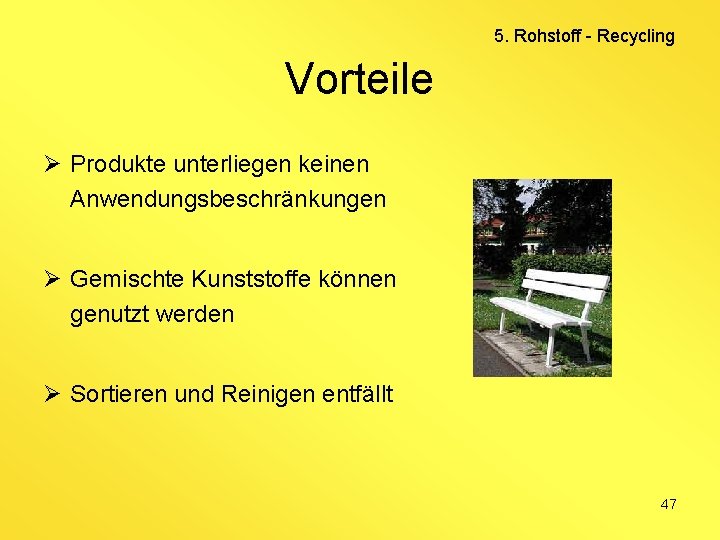 5. Rohstoff - Recycling

Vorteile

➢ Produkte unterliegen keinen Anwendungsbeschränkungen

➢ Gemischte Kunststoffe können genutzt werden

➢ Sortieren und Reinigen entfällt

47